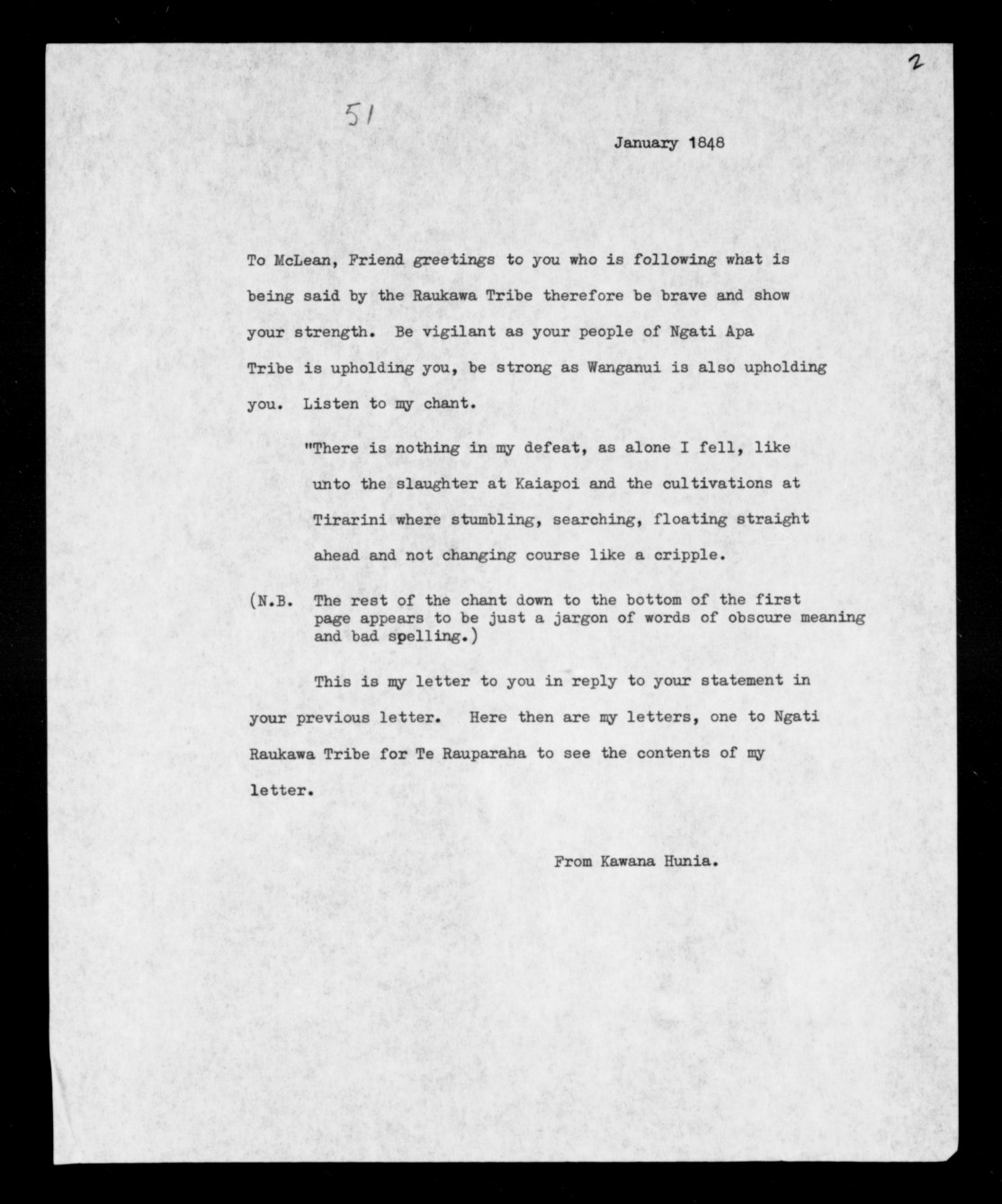 2

51

January 1848

To McLean, Friend greetings to you who is following what is being said by the Raukawa Tribe therefore be brave and show your strength. Be vigilant as your people of Ngati Apa Tribe is upholding you, be strong as Wanganui is also upholding you. Listen to my chant.

"There is nothing in my defeat, as alone I fell, like unto the slaughter at Kaiapoi and the cultivations at Tirarini where stumbling, searching, floating straight ahead and not changing course like a cripple.

(N.B. The rest of the chant down to the bottom of the first page appears to be just a jargon of words of obscure meaning and bad spelling.)

This is my letter to you in reply to your statement in your previous letter. Here then are my letters, one to Ngati Raukawa Tribe for Te Rauparaha to see the contents of my letter.

From Kawana Hunia.